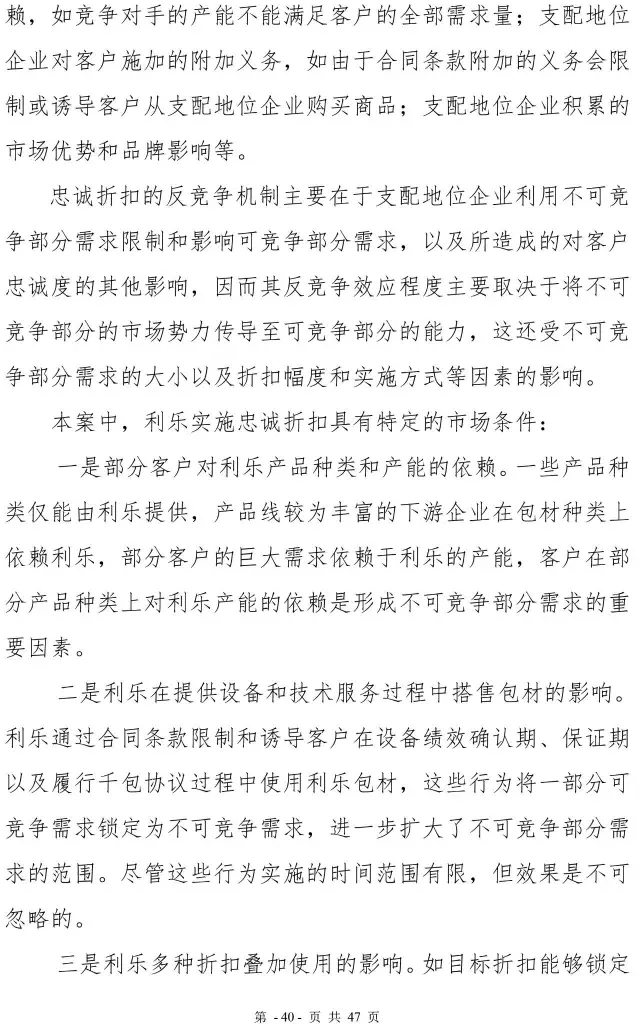 赖，如竞争对手的产能不能满足客户的全部需求量；支配地位企业对客户施加的附加义务，如由于合同条款附加的义务会限制或诱导客户从支配地位企业购买商品；支配地位企业积累的市场优势和品牌影响等。

忠诚折扣的反竞争机制主要在于支配地位企业利用不可竞争部分需求限制和影响可竞争部分需求，以及所造成的对客户忠诚度的其他影响，因而其反竞争效应程度主要取决于将不可竞争部分的市场势力传导至可竞争部分的能力，这还受不可竞争部分需求的大小以及折扣幅度和实施方式等因素的影响。

本案中，利乐实施忠诚折扣具有特定的市场条件：

一是部分客户对利乐产品种类和产能的依赖。一些产品种类仅能由利乐提供，产品线较为丰富的下游企业在包材种类上依赖利乐，部分客户的巨大需求依赖于利乐的产能，客户在部分产品种类上对利乐产能的依赖是形成不可竞争部分需求的重要因素。

二是利乐在提供设备和技术服务过程中搭售包材的影响。利乐通过合同条款限制和诱导客户在设备绩效确认期、保证期以及履行千包协议过程中使用利乐包材，这些行为将一部分可竞争需求锁定为不可竞争需求，进一步扩大了不可竞争部分需求的范围。尽管这些行为实施的时间范围有限，但效果是不可忽略的。

三是利乐多种折扣叠加使用的影响。如目标折扣能够锁定

第 -40- 页 共 47 页